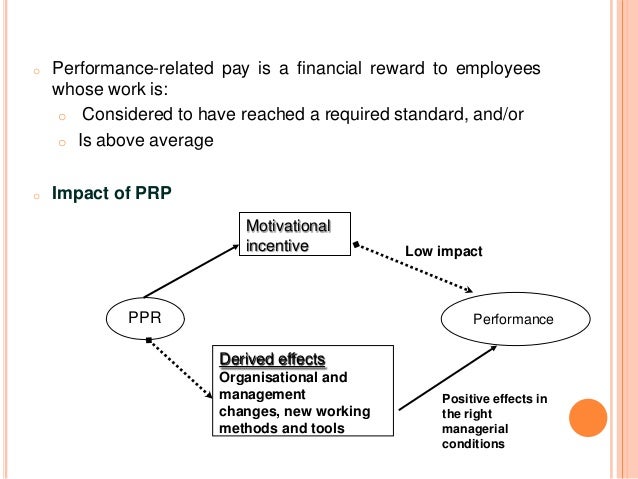 Performance-related pay is a financial reward to employees whose work is:

Considered to have reached a required standard, and/or

Is above average

Impact of PRP

Motivational incentive

Low impact

PPR

Performance

Derived effects
Organisational and management changes, new working methods and tools

Positive effects in the right managerial conditions